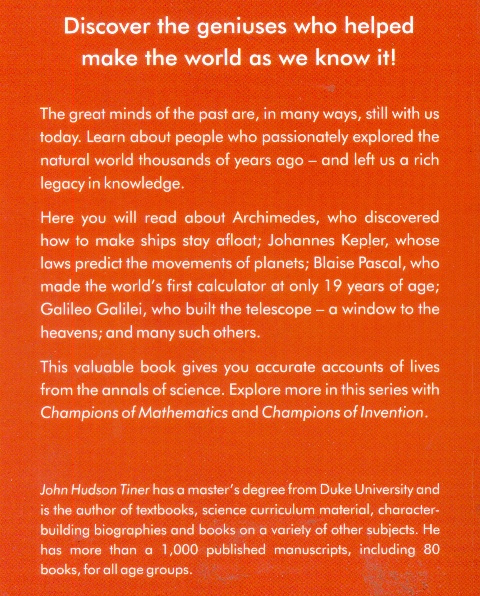 Discover the geniuses who helped make the world as we know it!

The great minds of the past are, in many ways, still with us today. Learn about people who passionately explored the natural world thousands of years ago – and left us a rich legacy in knowledge.

Here you will read about Archimedes, who discovered how to make ships stay afloat; Johannes Kepler, whose laws predict the movements of planets; Blaise Pascal, who made the world's first calculator at only 19 years of age; Galileo Galilei, who built the telescope – a window to the heavens; and many such others.

This valuable book gives you accurate accounts of lives from the annals of science. Explore more in this series with Champions of Mathematics and Champions of Invention.

John Hudson Tiner has a master's degree from Duke University and is the author of textbooks, science curriculum material, character-building biographies and books on a variety of other subjects. He has more than a 1,000 published manuscripts, including 80 books, for all age groups.